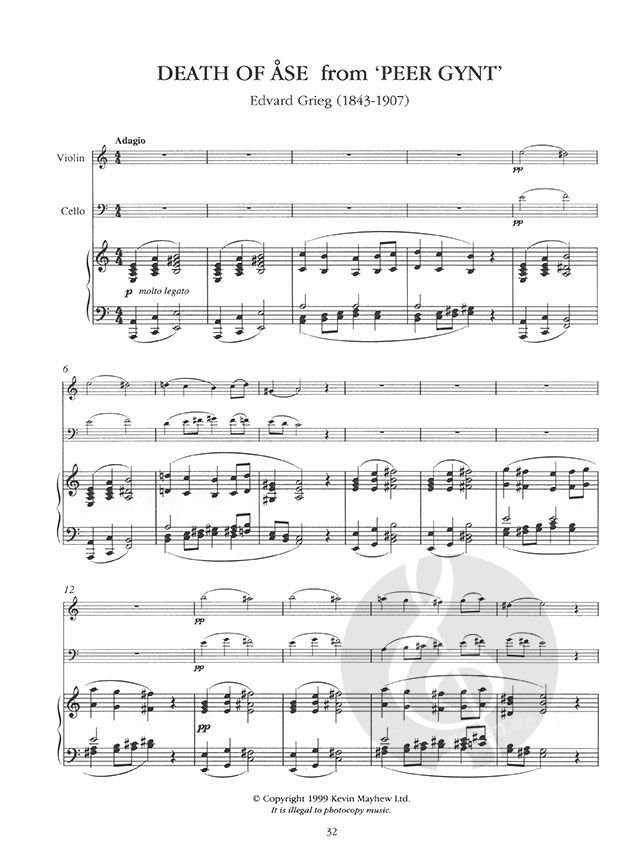 DEATH OF ÅSE from 'PEER GYNT'

Edvard Grieg (1843-1907)

Adagio

Violin

Cello

pp

pp

p molto legato

6

12

pp

pp

pp

© Copyright 1999 Kevin Mayhew Ltd.
It is illegal to photocopy music.

32